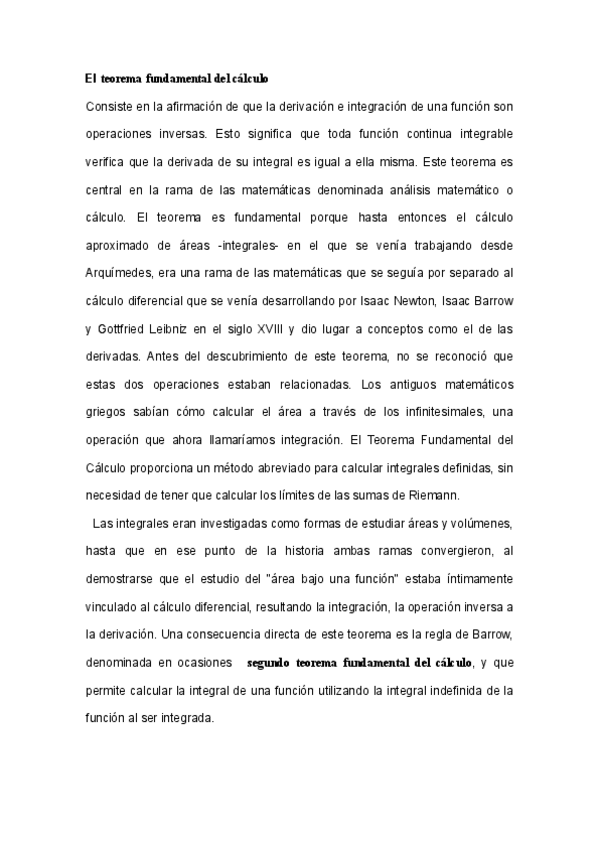 El teorema fundamental del cálculo

Consiste en la afirmación de que la derivación e integración de una función son operaciones inversas. Esto significa que toda función continua integrable verifica que la derivada de su integral es igual a ella misma. Este teorema es central en la rama de las matemáticas denominada análisis matemático o cálculo. El teorema es fundamental porque hasta entonces el cálculo aproximado de áreas -integrales- en el que se venía trabajando desde Arquímedes, era una rama de las matemáticas que se seguía por separado al cálculo diferencial que se venía desarrollando por Isaac Newton, Isaac Barrow y Gottfried Leibniz en el siglo XVIII y dio lugar a conceptos como el de las derivadas. Antes del descubrimiento de este teorema, no se reconoció que estas dos operaciones estaban relacionadas. Los antiguos matemáticos griegos sabían cómo calcular el área a través de los infinitesimales, una operación que ahora llamaríamos integración. El Teorema Fundamental del Cálculo proporciona un método abreviado para calcular integrales definidas, sin necesidad de tener que calcular los límites de las sumas de Riemann.

Las integrales eran investigadas como formas de estudiar áreas y volúmenes, hasta que en ese punto de la historia ambas ramas convergieron, al demostrarse que el estudio del "área bajo una función" estaba íntimamente vinculado al cálculo diferencial, resultando la integración, la operación inversa a la derivación. Una consecuencia directa de este teorema es la regla de Barrow, denominada en ocasiones segundo teorema fundamental del cálculo, y que permite calcular la integral de una función utilizando la integral indefinida de la función al ser integrada.